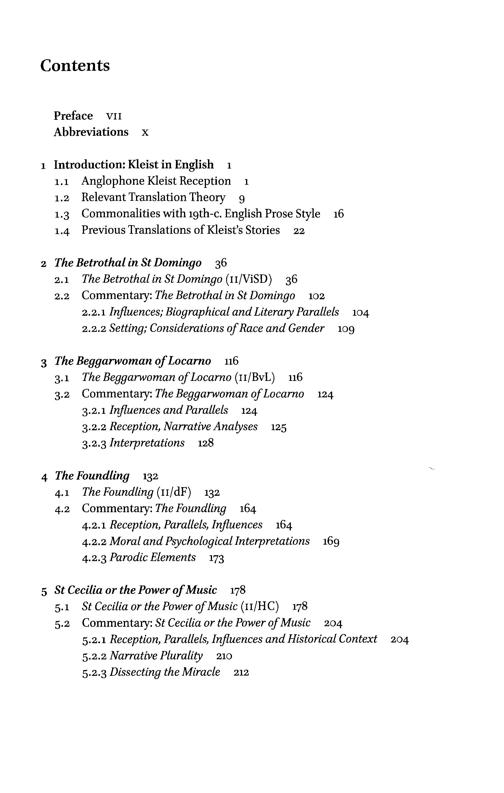 Contents

Preface VII
Abbreviations X

1 Introduction: Kleist in English 1
1.1 Anglophone Kleist Reception 1
1.2 Relevant Translation Theory 9
1.3 Commonalities with 19th-c. English Prose Style 16
1.4 Previous Translations of Kleist's Stories 22

2 The Betrothal in St Domingo 36
2.1 The Betrothal in St Domingo (II/ViSD) 36
2.2 Commentary: The Betrothal in St Domingo 102
2.2.1 Influences; Biographical and Literary Parallels 104
2.2.2 Setting; Considerations of Race and Gender 109

3 The Beggarwoman of Locarno 116
3.1 The Beggarwoman of Locarno (II/BvL) 116
3.2 Commentary: The Beggarwoman of Locarno 124
3.2.1 Influences and Parallels 124
3.2.2 Reception, Narrative Analyses 125
3.2.3 Interpretations 128

4 The Foundling 132
4.1 The Foundling (II/dF) 132
4.2 Commentary: The Foundling 164
4.2.1 Reception, Parallels, Influences 164
4.2.2 Moral and Psychological Interpretations 169
4.2.3 Parodic Elements 173

5 St Cecilia or the Power of Music 178
5.1 St Cecilia or the Power of Music (II/HC) 178
5.2 Commentary: St Cecilia or the Power of Music 204
5.2.1 Reception, Parallels, Influences and Historical Context 204
5.2.2 Narrative Plurality 210
5.2.3 Dissecting the Miracle 212